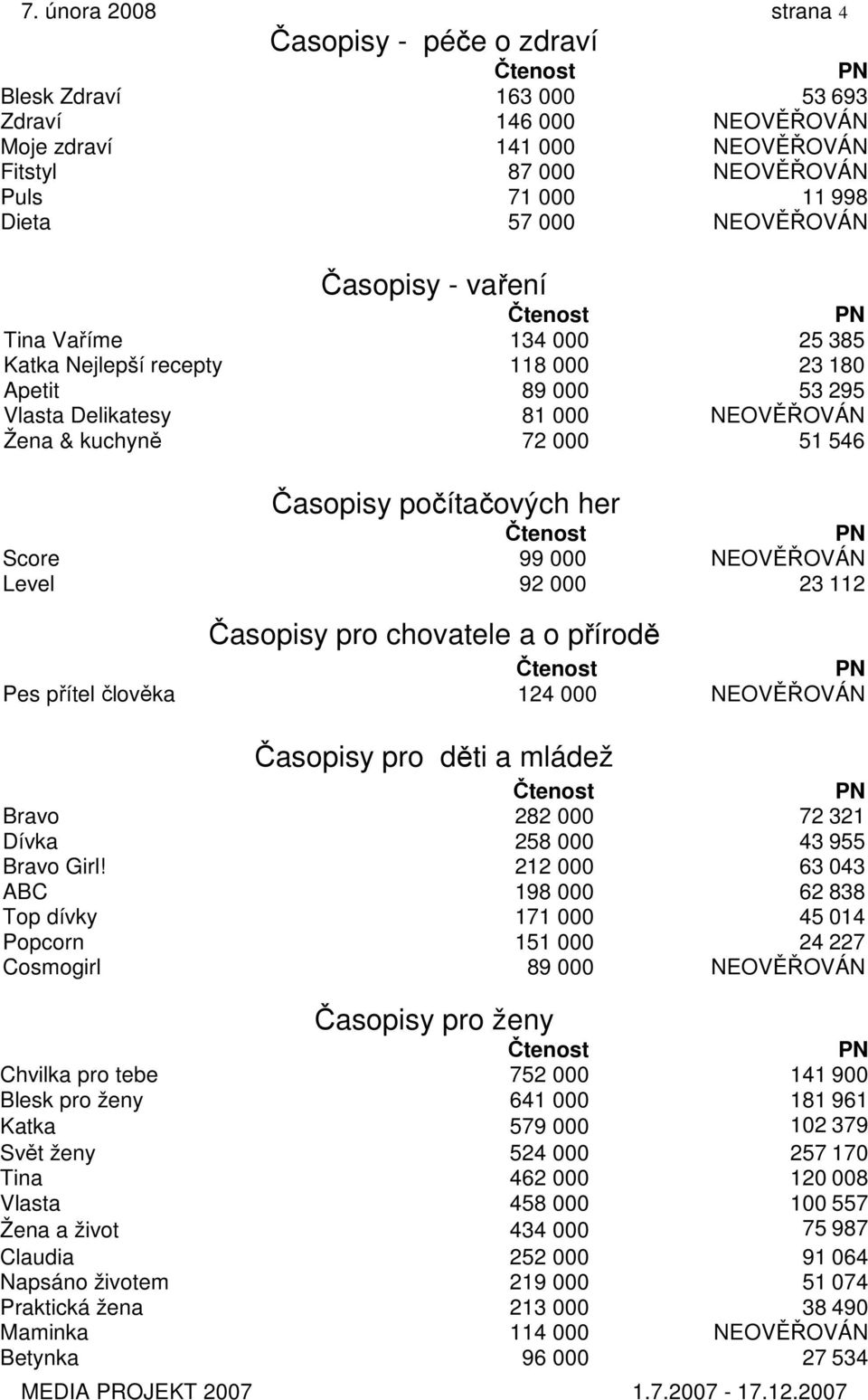 7. února 2008 strana 4

Časopisy - péče o zdraví

| | Čtenost | PN |
|---|---|---|
| Blesk Zdraví | 163 000 | 53 693 |
| Zdraví | 146 000 | NEOVĚŘOVÁN |
| Moje zdraví | 141 000 | NEOVĚŘOVÁN |
| Fitstyl | 87 000 | NEOVĚŘOVÁN |
| Puls | 71 000 | 11 998 |
| Dieta | 57 000 | NEOVĚŘOVÁN |

Časopisy - vaření

| | Čtenost | PN |
|---|---|---|
| Tina Vaříme | 134 000 | 25 385 |
| Katka Nejlepší recepty | 118 000 | 23 180 |
| Apetit | 89 000 | 53 295 |
| Vlasta Delikatesy | 81 000 | NEOVĚŘOVÁN |
| Žena & kuchyně | 72 000 | 51 546 |

Časopisy počítačových her

| | Čtenost | PN |
|---|---|---|
| Score | 99 000 | NEOVĚŘOVÁN |
| Level | 92 000 | 23 112 |

Časopisy pro chovatele a o přírodě

| | Čtenost | PN |
|---|---|---|
| Pes přítel člověka | 124 000 | NEOVĚŘOVÁN |

Časopisy pro děti a mládež

| | Čtenost | PN |
|---|---|---|
| Bravo | 282 000 | 72 321 |
| Dívka | 258 000 | 43 955 |
| Bravo Girl! | 212 000 | 63 043 |
| ABC | 198 000 | 62 838 |
| Top dívky | 171 000 | 45 014 |
| Popcorn | 151 000 | 24 227 |
| Cosmogirl | 89 000 | NEOVĚŘOVÁN |

Časopisy pro ženy

| | Čtenost | PN |
|---|---|---|
| Chvilka pro tebe | 752 000 | 141 900 |
| Blesk pro ženy | 641 000 | 181 961 |
| Katka | 579 000 | 102 379 |
| Svět ženy | 524 000 | 257 170 |
| Tina | 462 000 | 120 008 |
| Vlasta | 458 000 | 100 557 |
| Žena a život | 434 000 | 75 987 |
| Claudia | 252 000 | 91 064 |
| Napsáno životem | 219 000 | 51 074 |
| Praktická žena | 213 000 | 38 490 |
| Maminka | 114 000 | NEOVĚŘOVÁN |
| Betynka | 96 000 | 27 534 |

MEDIA PROJEKT 2007 1.7.2007 - 17.12.2007